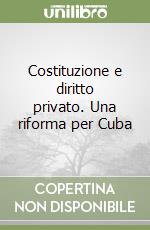 unilibro

Costituzione e diritto privato. Una riforma per Cuba

COPERTINA
NON DISPONIBILE